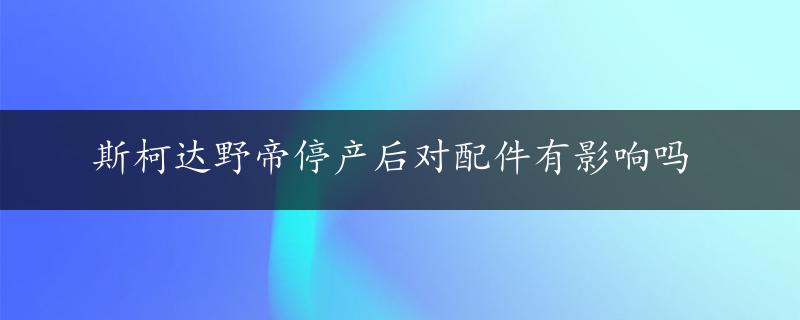 斯柯达野帝停产后对配件有影响吗